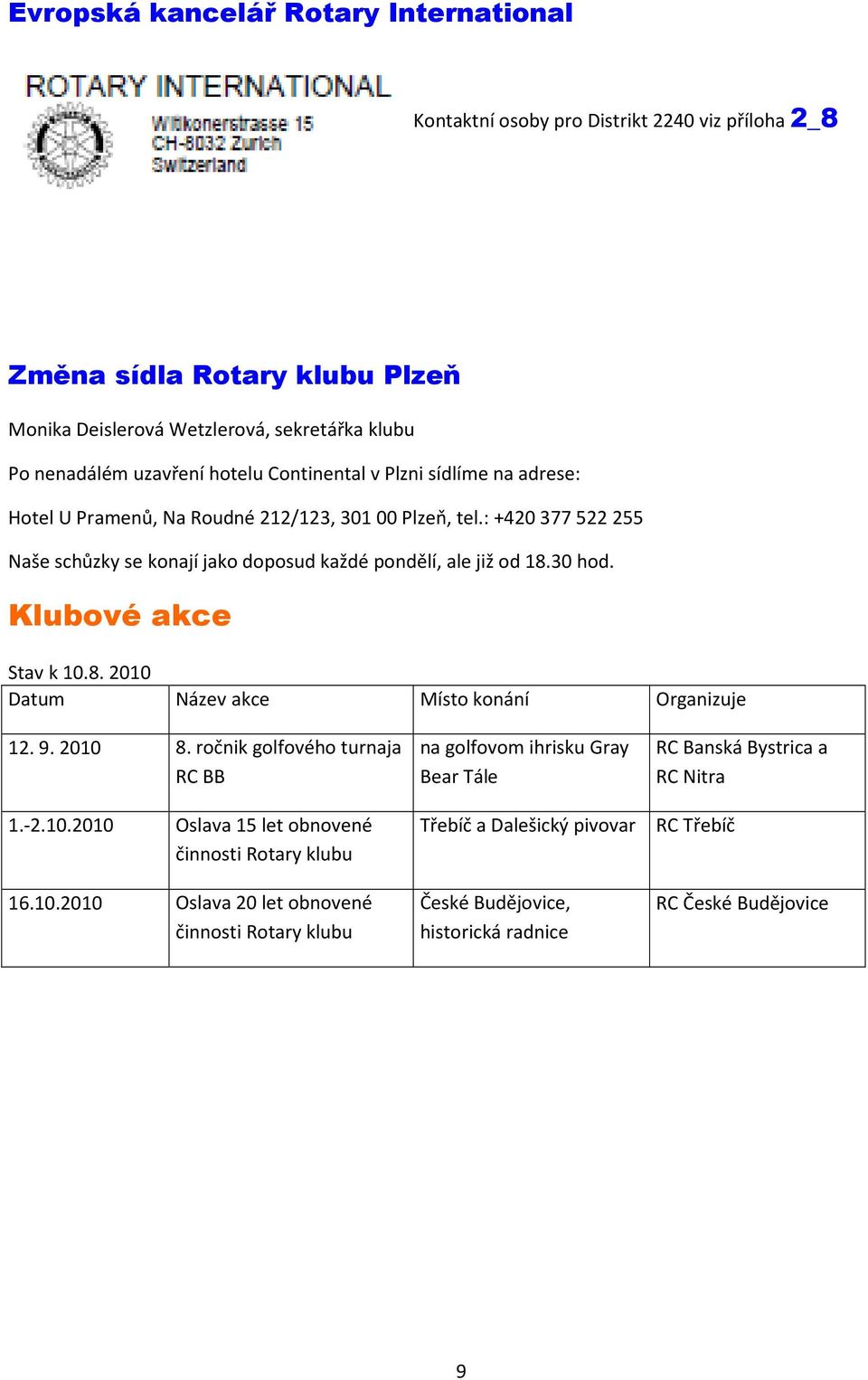 Evropská kancelář Rotary International

ROTARY INTERNATIONAL
Witikonerstrasse 15
CH-8032 Zurich
Switzerland

Kontaktní osoby pro Distrikt 2240 viz příloha 2_8

Změna sídla Rotary klubu Plzeň

Monika Deislerová Wetzlerová, sekretářka klubu

Po nenadálém uzavření hotelu Continental v Plzni sídlíme na adrese:

Hotel U Pramenů, Na Roudné 212/123, 301 00 Plzeň, tel.: +420 377 522 255

Naše schůzky se konají jako doposud každé pondělí, ale již od 18.30 hod.

Klubové akce

Stav k 10.8. 2010

| Datum | Název akce | Místo konání | Organizuje |
|---|---|---|---|
| 12. 9. 2010 | 8. ročnik golfového turnaja RC BB | na golfovom ihrisku Gray Bear Tále | RC Banská Bystrica a RC Nitra |
| 1.-2.10.2010 | Oslava 15 let obnovené činnosti Rotary klubu | Třebíč a Dalešický pivovar | RC Třebíč |
| 16.10.2010 | Oslava 20 let obnovené činnosti Rotary klubu | České Budějovice, historická radnice | RC České Budějovice |

9